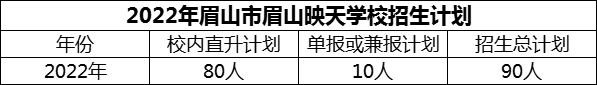 2022年眉山市眉山映天学校招生计划

| 年份 | 校内直升计划 | 单报或兼报计划 | 招生总计划 |
|---|---|---|---|
| 2022年 | 80人 | 10人 | 90人 |